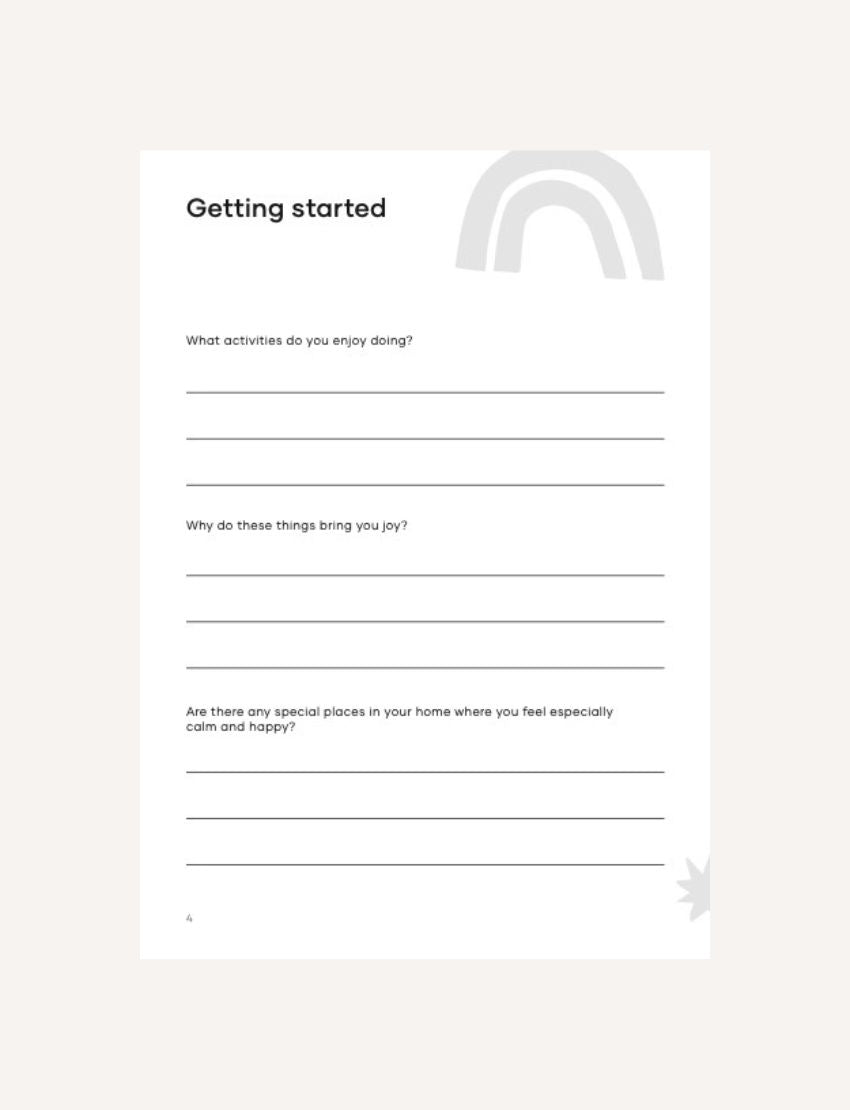 Getting started

What activities do you enjoy doing?

Why do these things bring you joy?

Are there any special places in your home where you feel especially calm and happy?

4